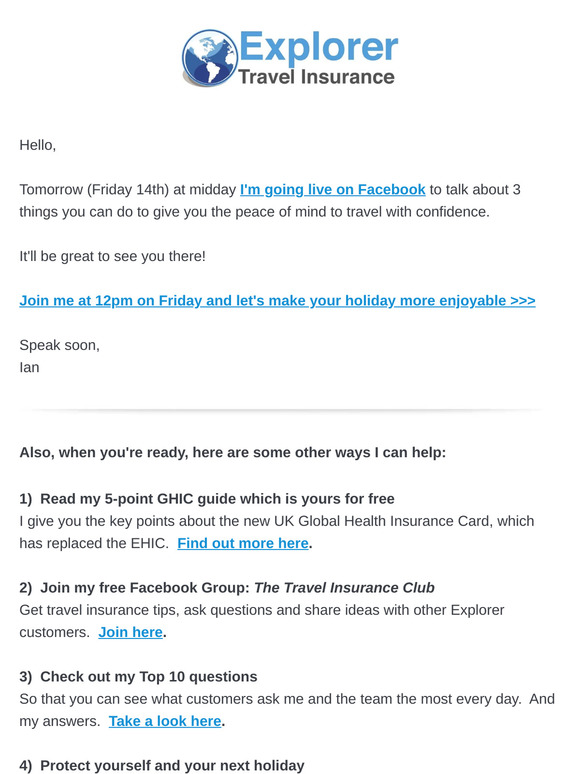 Explorer
Travel Insurance

Hello,

Tomorrow (Friday 14th) at midday I'm going live on Facebook to talk about 3 things you can do to give you the peace of mind to travel with confidence.

It'll be great to see you there!

Join me at 12pm on Friday and let's make your holiday more enjoyable >>>

Speak soon,
Ian

Also, when you're ready, here are some other ways I can help:

1) Read my 5-point GHIC guide which is yours for free
I give you the key points about the new UK Global Health Insurance Card, which has replaced the EHIC. Find out more here.

2) Join my free Facebook Group: The Travel Insurance Club
Get travel insurance tips, ask questions and share ideas with other Explorer customers. Join here.

3) Check out my Top 10 questions
So that you can see what customers ask me and the team the most every day. And my answers. Take a look here.

4) Protect yourself and your next holiday